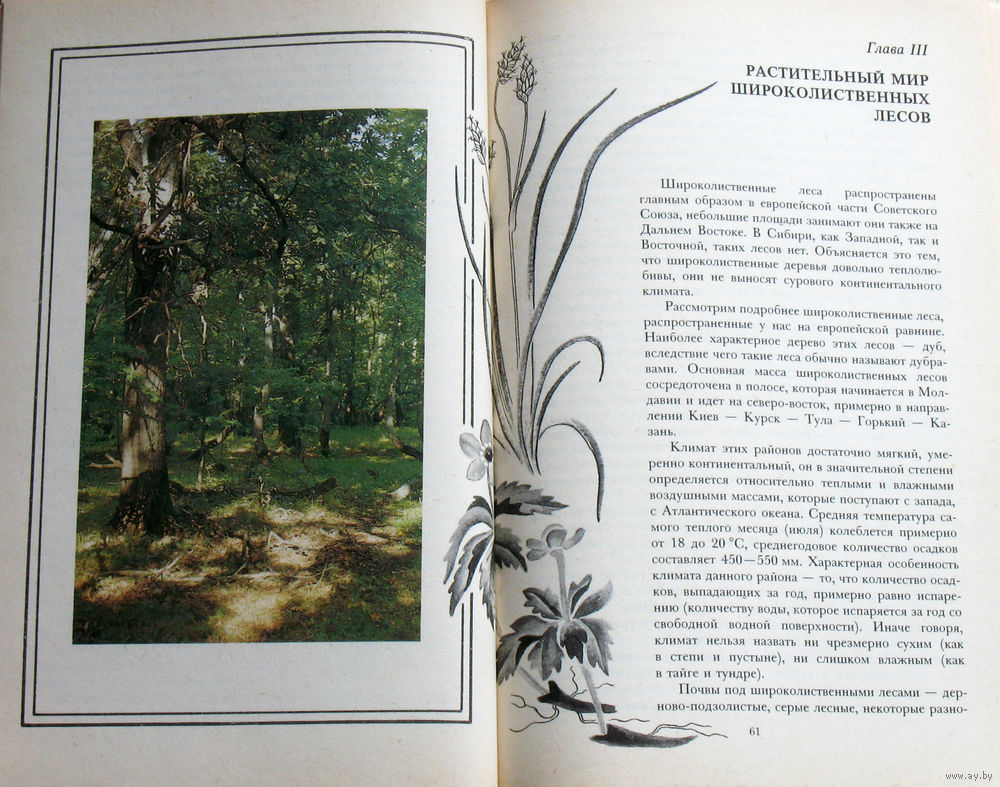 Глава III

РАСТИТЕЛЬНЫЙ МИР ШИРОКОЛИСТВЕННЫХ ЛЕСОВ

Широколиственные леса распространены главным образом в европейской части Советского Союза, небольшие площади занимают они также на Дальнем Востоке. В Сибири, как Западной, так и Восточной, таких лесов нет. Объясняется это тем, что широколиственные деревья довольно теплолюбивы, они не выносят сурового континентального климата.

Рассмотрим подробнее широколиственные леса, распространенные у нас на европейской равнине. Наиболее характерное дерево этих лесов — дуб, вследствие чего такие леса обычно называют дубравами. Основная масса широколиственных лесов сосредоточена в полосе, которая начинается в Молдавии и идет на северо-восток, примерно в направлении Киев — Курск — Тула — Горький — Казань.

Климат этих районов достаточно мягкий, умеренно континентальный, он в значительной степени определяется относительно теплыми и влажными воздушными массами, которые поступают с запада, с Атлантического океана. Средняя температура самого теплого месяца (июля) колеблется примерно от 18 до 20 °С, среднегодовое количество осадков составляет 450—550 мм. Характерная особенность климата данного района — то, что количество осадков, выпадающих за год, примерно равно испарению (количеству воды, которое испаряется за год со свободной водной поверхности). Иначе говоря, климат нельзя назвать ни чрезмерно сухим (как в степи и пустыне), ни слишком влажным (как в тайге и тундре).

Почвы под широколиственными лесами — дерново-подзолистые, серые лесные, некоторые разно-

61

www.ay.by